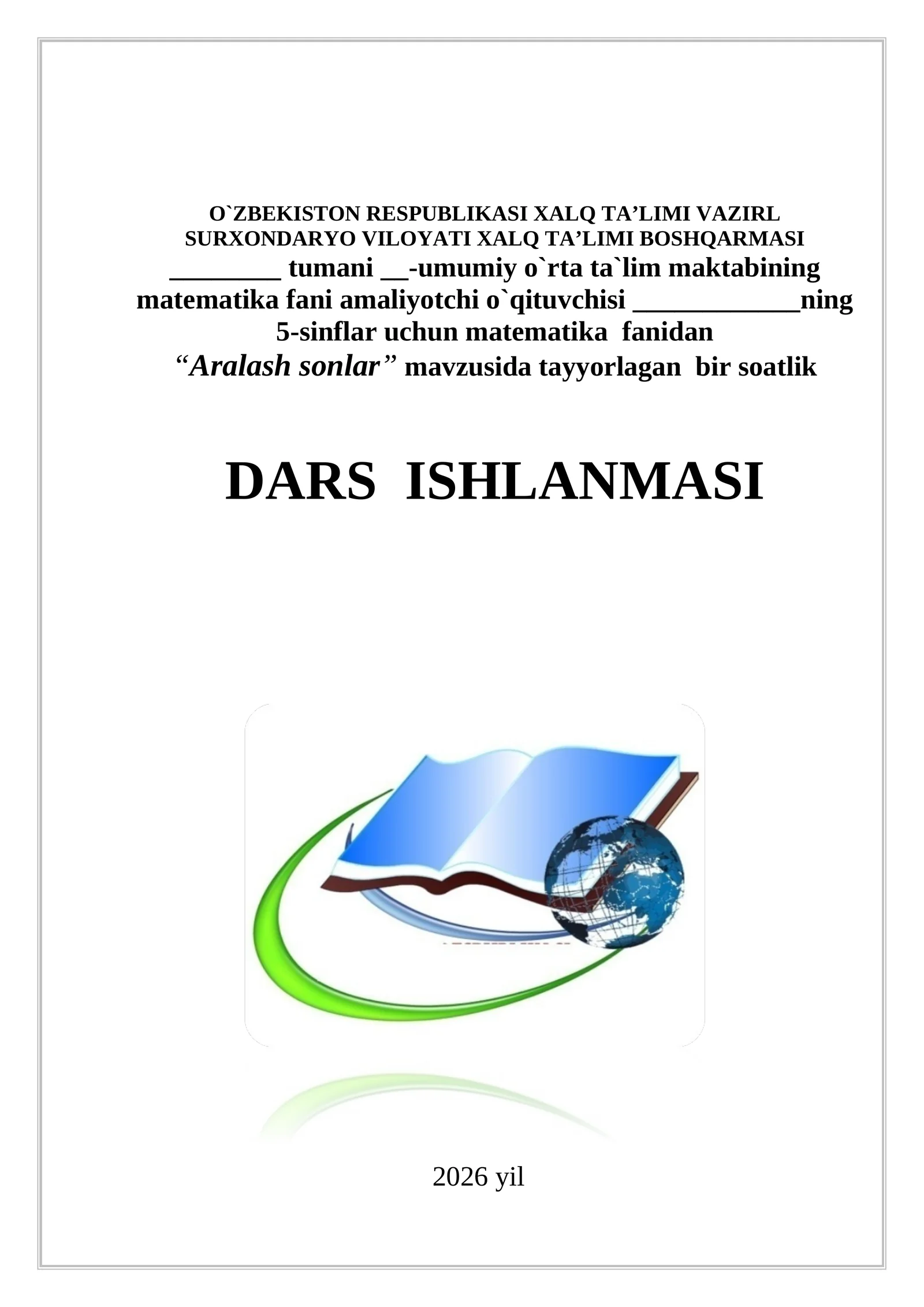 O`ZBEKISTON RESPUBLIKASI XALQ TA’LIMI VAZIRL
SURXONDARYO VILOYATI XALQ TA’LIMI BOSHQARMASI
________ tumani __-umumiy o`rta ta`lim maktabining matematika fani amaliyotchi o`qituvchisi ____________ning 5-sinflar uchun matematika fanidan “Aralash sonlar” mavzusida tayyorlagan bir soatlik

DARS ISHLANMASI

2026 yil